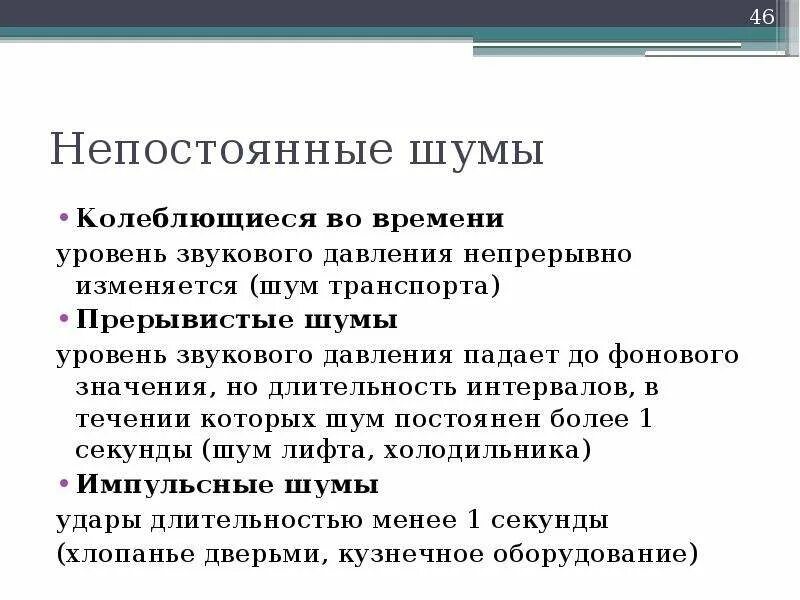 46

Непостоянные шумы

• Колеблющиеся во времени
уровень звукового давления непрерывно изменяется (шум транспорта)
• Прерывистые шумы
уровень звукового давления падает до фонового значения, но длительность интервалов, в течении которых шум постоянен более 1 секунды (шум лифта, холодильника)
• Импульсные шумы
удары длительностью менее 1 секунды
(хлопанье дверьми, кузнечное оборудование)